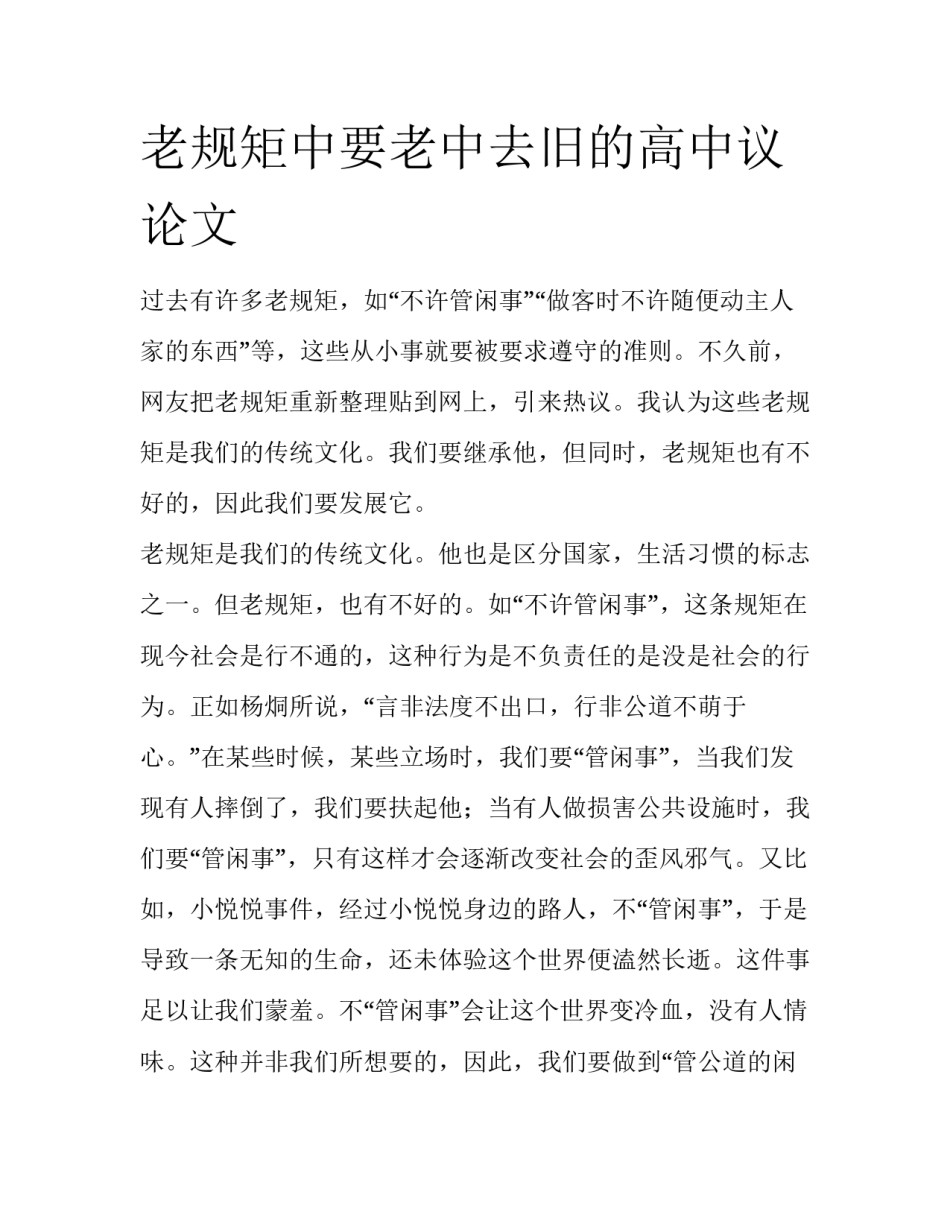 老规矩中要老中去旧的高中议论文

过去有许多老规矩，如“不许管闲事”“做客时不许随便动主人家的东西”等，这些从小事就要被要求遵守的准则。不久前，网友把老规矩重新整理贴到网上，引来热议。我认为这些老规矩是我们的传统文化。我们要继承他，但同时，老规矩也有不好的，因此我们要发展它。

老规矩是我们的传统文化。他也是区分国家，生活习惯的标志之一。但老规矩，也有不好的。如“不许管闲事”，这条规矩在现今社会是行不通的，这种行为是不负责任的是没是社会的行为。正如杨炯所说，“言非法度不出口，行非公道不萌于心。”在某些时候，某些立场时，我们要“管闲事”，当我们发现有人摔倒了，我们要扶起他；当有人做损害公共设施时，我们要“管闲事”，只有这样才会逐渐改变社会的歪风邪气。又比如，小悦悦事件，经过小悦悦身边的路人，不“管闲事”，于是导致一条无知的生命，还未体验这个世界便溘然长逝。这件事足以让我们蒙羞。不“管闲事”会让这个世界变冷血，没有人情味。这种并非我们所想要的，因此，我们要做到“管公道的闲